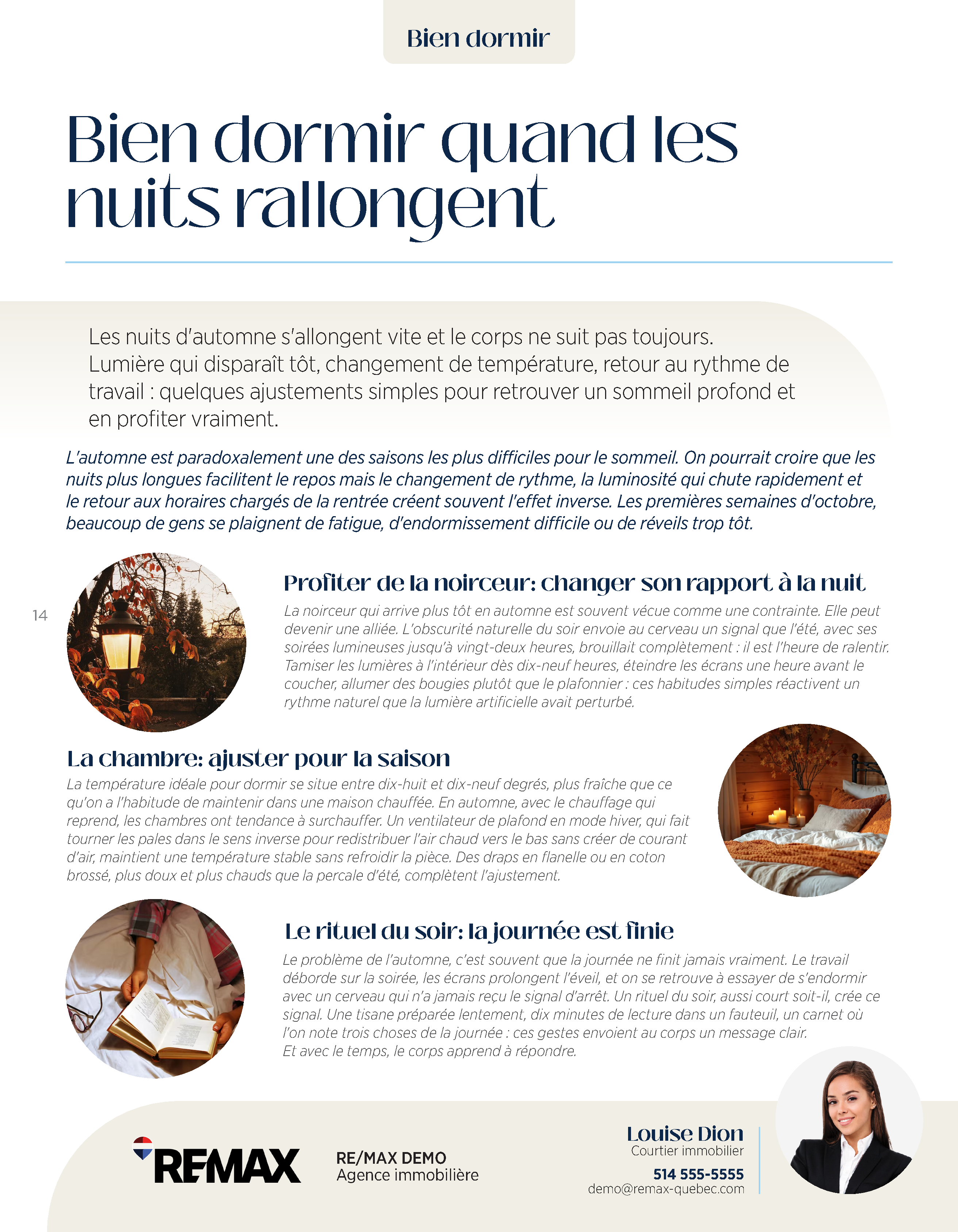 Bien dormir

Bien dormir quand les nuits rallongent

Les nuits d'automne s'allongent vite et le corps ne suit pas toujours. Lumière qui disparaît tôt, changement de température, retour au rythme de travail : quelques ajustements simples pour retrouver un sommeil profond et en profiter vraiment.

L'automne est paradoxalement une des saisons les plus difficiles pour le sommeil. On pourrait croire que les nuits plus longues facilitent le repos mais le changement de rythme, la luminosité qui chute rapidement et le retour aux horaires chargés de la rentrée créent souvent l'effet inverse. Les premières semaines d'octobre, beaucoup de gens se plaignent de fatigue, d'endormissement difficile ou de réveils trop tôt.

14

Profiter de la noirceur: changer son rapport à la nuit

La noirceur qui arrive plus tôt en automne est souvent vécue comme une contrainte. Elle peut devenir une alliée. L'obscurité naturelle du soir envoie au cerveau un signal que l'été, avec ses soirées lumineuses jusqu'à vingt-deux heures, brouillait complètement : il est l'heure de ralentir. Tamiser les lumières à l'intérieur dès dix-neuf heures, éteindre les écrans une heure avant le coucher, allumer des bougies plutôt que le plafonnier : ces habitudes simples réactivent un rythme naturel que la lumière artificielle avait perturbé.

La chambre: ajuster pour la saison

La température idéale pour dormir se situe entre dix-huit et dix-neuf degrés, plus fraîche que ce qu'on a l'habitude de maintenir dans une maison chauffée. En automne, avec le chauffage qui reprend, les chambres ont tendance à surchauffer. Un ventilateur de plafond en mode hiver, qui fait tourner les pales dans le sens inverse pour redistribuer l'air chaud vers le bas sans créer de courant d'air, maintient une température stable sans refroidir la pièce. Des draps en flanelle ou en coton brossé, plus doux et plus chauds que la percale d'été, complètent l'ajustement.

Le rituel du soir: la journée est finie

Le problème de l'automne, c'est souvent que la journée ne finit jamais vraiment. Le travail déborde sur la soirée, les écrans prolongent l'éveil, et on se retrouve à essayer de s'endormir avec un cerveau qui n'a jamais reçu le signal d'arrêt. Un rituel du soir, aussi court soit-il, crée ce signal. Une tisane préparée lentement, dix minutes de lecture dans un fauteuil, un carnet où l'on note trois choses de la journée : ces gestes envoient au corps un message clair.
Et avec le temps, le corps apprend à répondre.

RE/MAX

RE/MAX DEMO
Agence immobilière

Louise Dion
Courtier immobilier
514 555-5555
demo@remax-quebec.com